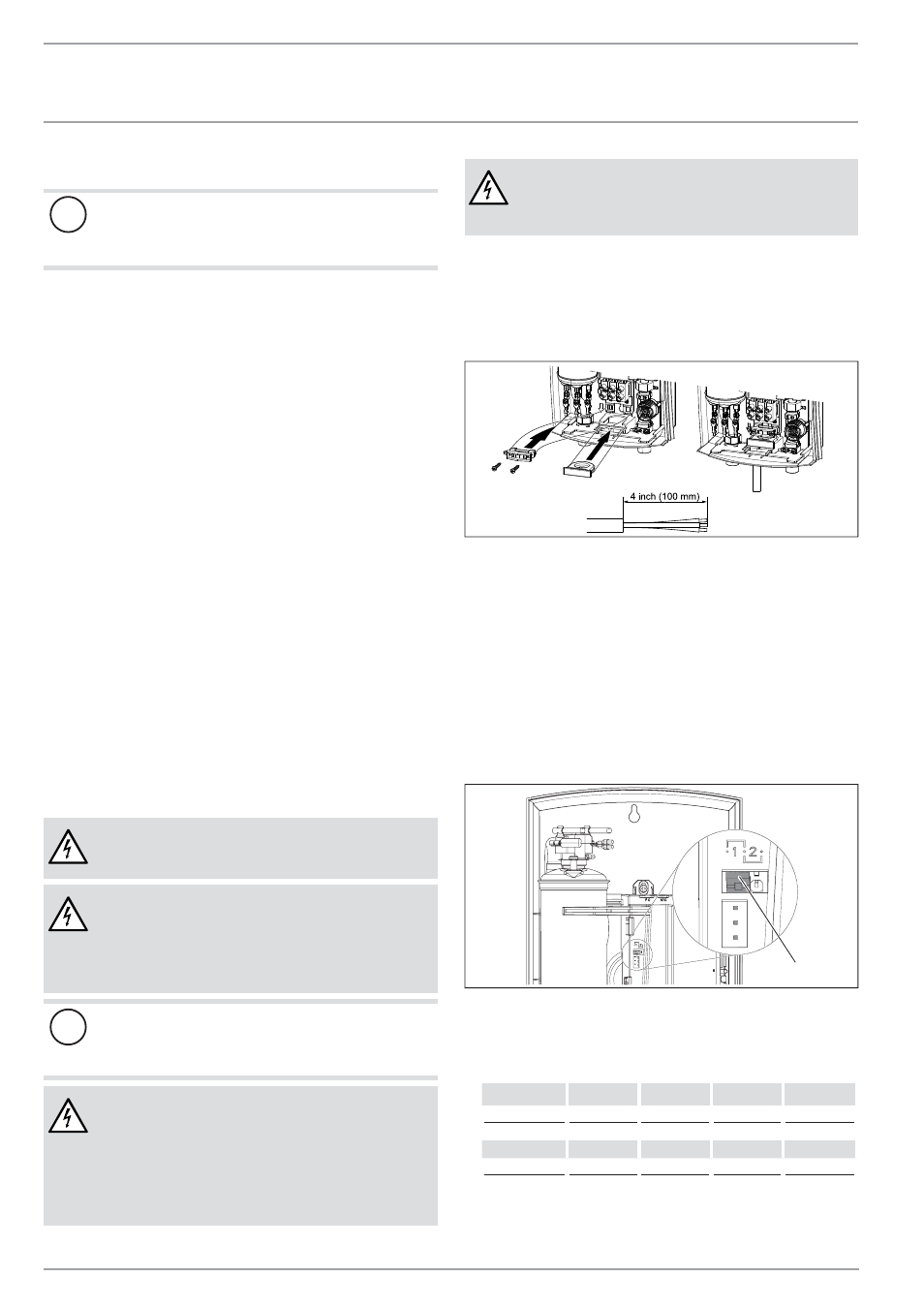 4 inch (100 mm)

1

2